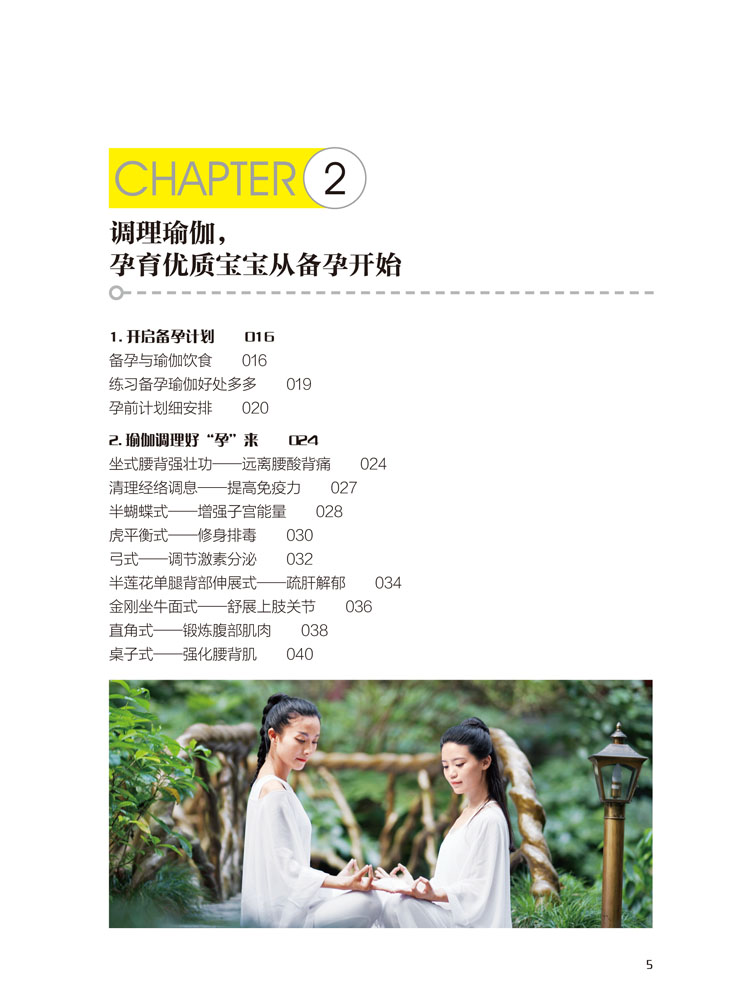 CHAPTER 2

调理瑜伽，
孕育优质宝宝从备孕开始

1.开启备孕计划 016
备孕与瑜伽饮食 016
练习备孕瑜伽好处多多 019
孕前计划细安排 020

2.瑜伽调理好“孕”来 024
坐式腰背强壮功——远离腰酸背痛 024
清理经络调息——提高免疫力 027
半蝴蝶式——增强子宫能量 028
虎平衡式——修身排毒 030
弓式——调节激素分泌 032
半莲花单腿背部伸展式——疏肝解郁 034
金刚坐牛面式——舒展上肢关节 036
直角式——锻炼腹部肌肉 038
桌子式——强化腰背肌 040

5